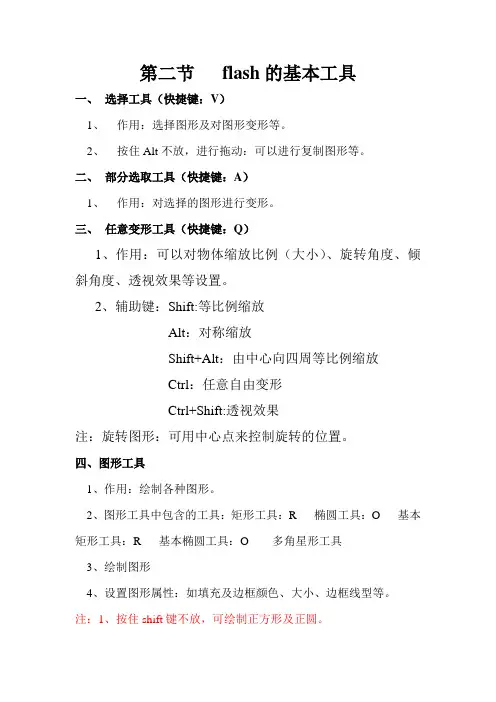 第二节　flash 的基本工具

一、 选择工具（快捷键：V）

1、 作用：选择图形及对图形变形等。

2、 按住 Alt 不放，进行拖动：可以进行复制图形等。

二、 部分选取工具（快捷键：A）

1、 作用：对选择的图形进行变形。

三、 任意变形工具（快捷键：Q）

1、作用：可以对物体缩放比例（大小）、旋转角度、倾斜角度、透视效果等设置。

2、辅助键：Shift:等比例缩放

Alt：对称缩放

Shift+Alt：由中心向四周等比例缩放

Ctrl：任意自由变形

Ctrl+Shift:透视效果

注：旋转图形：可用中心点来控制旋转的位置。

四、图形工具

1、作用：绘制各种图形。

2、图形工具中包含的工具：矩形工具：R　椭圆工具：O　基本矩形工具：R　基本椭圆工具：O　多角星形工具

3、绘制图形

4、设置图形属性：如填充及边框颜色、大小、边框线型等。

注：1、按住 shift 键不放，可绘制正方形及正圆。